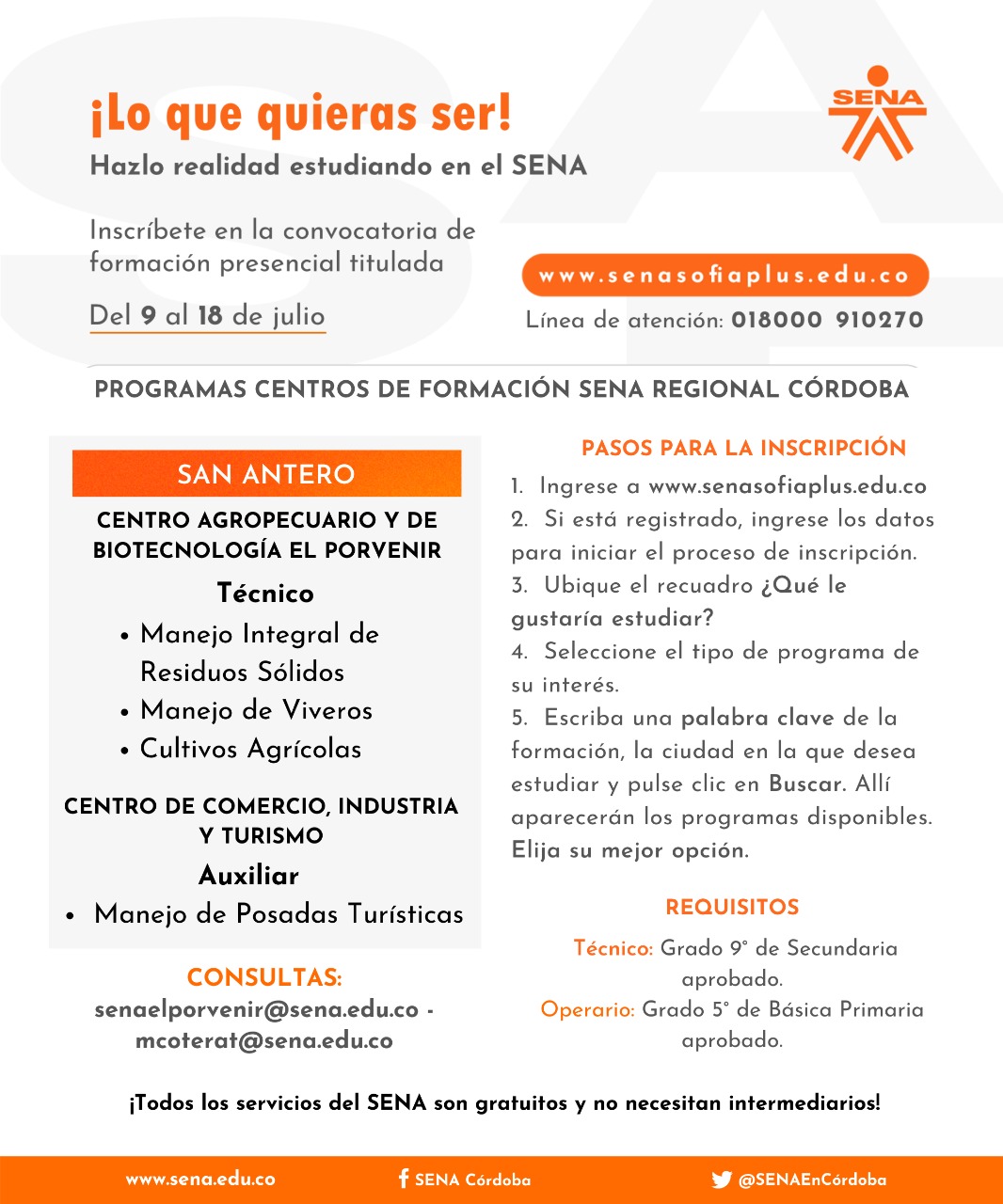 ¡Lo que quieras ser!
Hazlo realidad estudiando en el SENA

SENA

Inscríbete en la convocatoria de formación presencial titulada

Del 9 al 18 de julio

www.senasofiaplus.edu.co

Línea de atención: 018000 910270

PROGRAMAS CENTROS DE FORMACIÓN SENA REGIONAL CÓRDOBA

SAN ANTERO

CENTRO AGROPECUARIO Y DE BIOTECNOLOGÍA EL PORVENIR

Técnico
• Manejo Integral de Residuos Sólidos
• Manejo de Viveros
• Cultivos Agrícolas

CENTRO DE COMERCIO, INDUSTRIA Y TURISMO

Auxiliar
• Manejo de Posadas Turísticas

CONSULTAS:
senaelporvenir@sena.edu.co - mcoterat@sena.edu.co

PASOS PARA LA INSCRIPCIÓN

1. Ingrese a www.senasofiaplus.edu.co
2. Si está registrado, ingrese los datos para iniciar el proceso de inscripción.
3. Ubique el recuadro ¿Qué le gustaría estudiar?
4. Seleccione el tipo de programa de su interés.
5. Escriba una palabra clave de la formación, la ciudad en la que desea estudiar y pulse clic en Buscar. Allí aparecerán los programas disponibles. Elija su mejor opción.

REQUISITOS

Técnico: Grado 9° de Secundaria aprobado.
Operario: Grado 5° de Básica Primaria aprobado.

¡Todos los servicios del SENA son gratuitos y no necesitan intermediarios!

www.sena.edu.co   SENA Córdoba   @SENAEnCórdoba